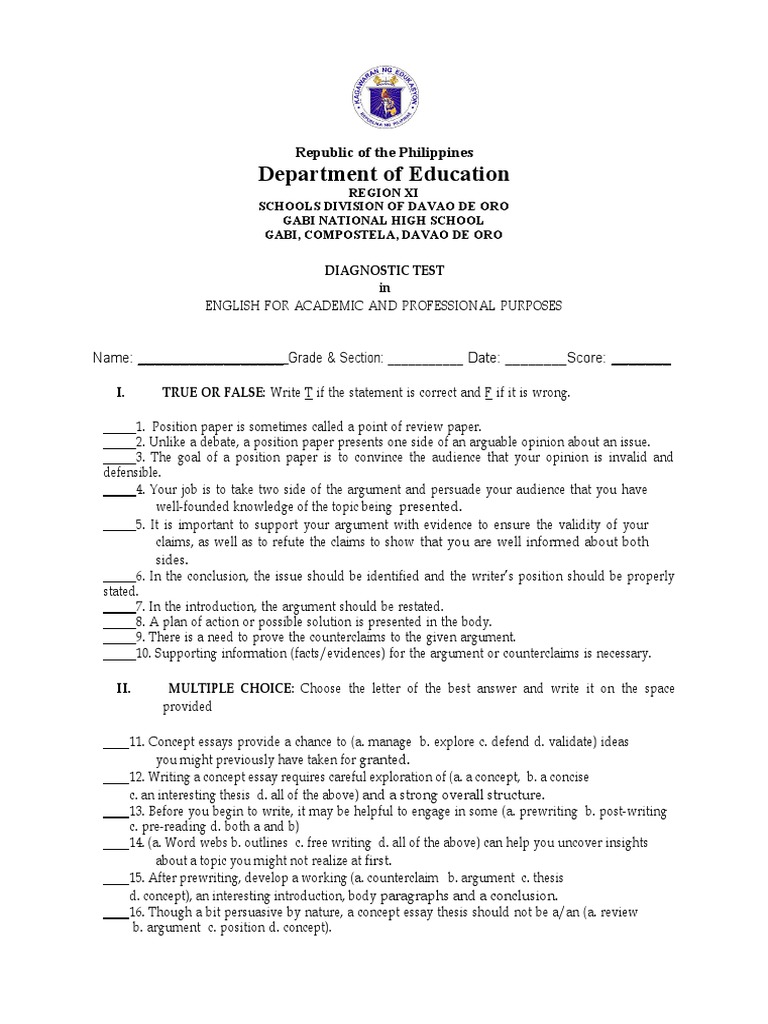 KAGAWARAN NG EDUKASYON
REPUBLIKA NG PILIPINAS

Republic of the Philippines
Department of Education
REGION XI
SCHOOLS DIVISION OF DAVAO DE ORO
GABI NATIONAL HIGH SCHOOL
GABI, COMPOSTELA, DAVAO DE ORO

DIAGNOSTIC TEST
in
ENGLISH FOR ACADEMIC AND PROFESSIONAL PURPOSES

Name: ____________________Grade & Section: __________ Date: ________Score: ________

I. TRUE OR FALSE: Write T if the statement is correct and F if it is wrong.

_____1. Position paper is sometimes called a point of review paper.
_____2. Unlike a debate, a position paper presents one side of an arguable opinion about an issue.
_____3. The goal of a position paper is to convince the audience that your opinion is invalid and defensible.
_____4. Your job is to take two side of the argument and persuade your audience that you have well-founded knowledge of the topic being presented.
_____5. It is important to support your argument with evidence to ensure the validity of your claims, as well as to refute the claims to show that you are well informed about both sides.
_____6. In the conclusion, the issue should be identified and the writer's position should be properly stated.
_____7. In the introduction, the argument should be restated.
_____8. A plan of action or possible solution is presented in the body.
_____9. There is a need to prove the counterclaims to the given argument.
_____10. Supporting information (facts/evidences) for the argument or counterclaims is necessary.

II. MULTIPLE CHOICE: Choose the letter of the best answer and write it on the space provided

____11. Concept essays provide a chance to (a. manage b. explore c. defend d. validate) ideas you might previously have taken for granted.
____12. Writing a concept essay requires careful exploration of (a. a concept, b. a concise c. an interesting thesis d. all of the above) and a strong overall structure.
____13. Before you begin to write, it may be helpful to engage in some (a. prewriting b. post-writing c. pre-reading d. both a and b)
____14. (a. Word webs b. outlines c. free writing d. all of the above) can help you uncover insights about a topic you might not realize at first.
____15. After prewriting, develop a working (a. counterclaim b. argument c. thesis d. concept), an interesting introduction, body paragraphs and a conclusion.
____16. Though a bit persuasive by nature, a concept essay thesis should not be a/an (a. review b. argument c. position d. concept).